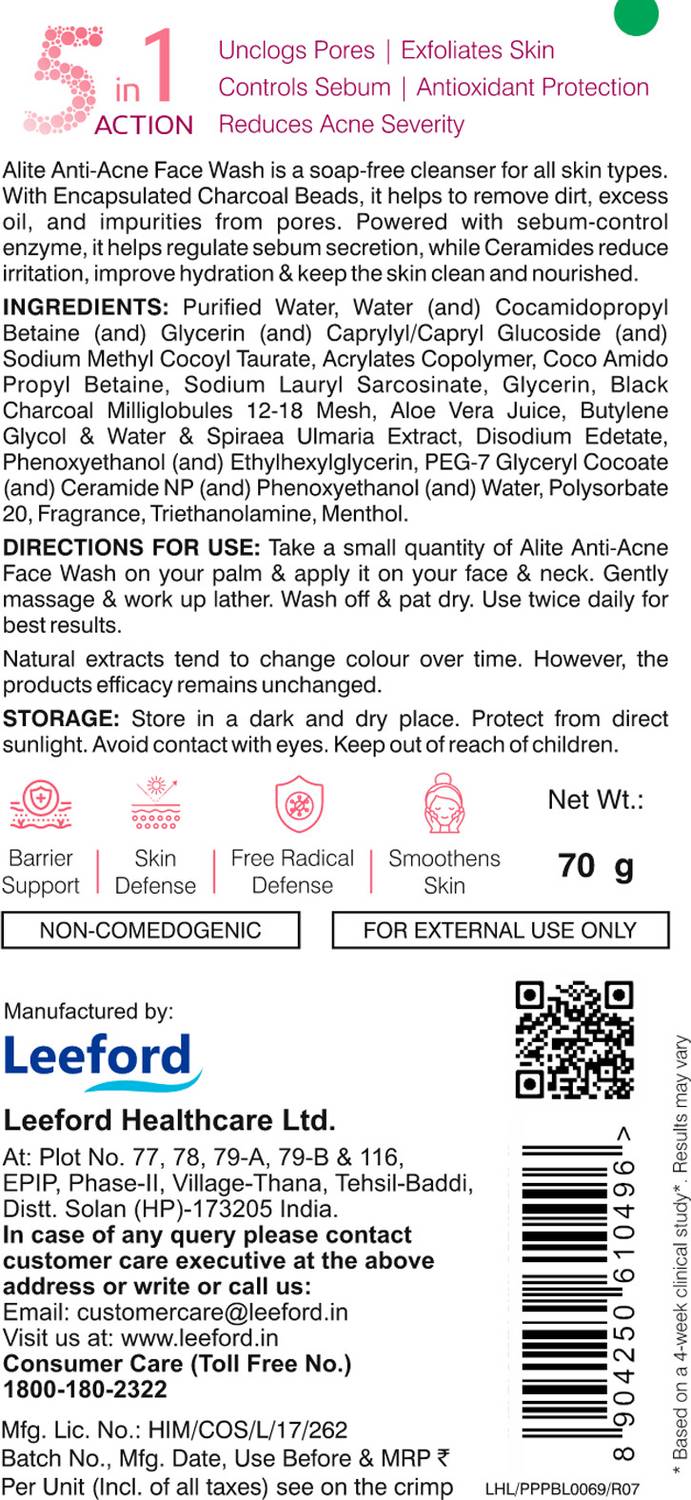 5 in 1 ACTION

Unclogs Pores | Exfoliates Skin
Controls Sebum | Antioxidant Protection
Reduces Acne Severity

Alite Anti-Acne Face Wash is a soap-free cleanser for all skin types. With Encapsulated Charcoal Beads, it helps to remove dirt, excess oil, and impurities from pores. Powered with sebum-control enzyme, it helps regulate sebum secretion, while Ceramides reduce irritation, improve hydration & keep the skin clean and nourished.

INGREDIENTS: Purified Water, Water (and) Cocamidopropyl Betaine (and) Glycerin (and) Caprylyl/Capryl Glucoside (and) Sodium Methyl Cocoyl Taurate, Acrylates Copolymer, Coco Amido Propyl Betaine, Sodium Lauryl Sarcosinate, Glycerin, Black Charcoal Milliglobules 12-18 Mesh, Aloe Vera Juice, Butylene Glycol & Water & Spiraea Ulmaria Extract, Disodium Edetate, Phenoxyethanol (and) Ethylhexylglycerin, PEG-7 Glyceryl Cocoate (and) Ceramide NP (and) Phenoxyethanol (and) Water, Polysorbate 20, Fragrance, Triethanolamine, Menthol.

DIRECTIONS FOR USE: Take a small quantity of Alite Anti-Acne Face Wash on your palm & apply it on your face & neck. Gently massage & work up lather. Wash off & pat dry. Use twice daily for best results.

Natural extracts tend to change colour over time. However, the products efficacy remains unchanged.

STORAGE: Store in a dark and dry place. Protect from direct sunlight. Avoid contact with eyes. Keep out of reach of children.

Barrier Support | Skin Defense | Free Radical Defense | Smoothens Skin

Net Wt.: 70 g

NON-COMEDOGENIC

FOR EXTERNAL USE ONLY

Manufactured by:
Leeford
Leeford Healthcare Ltd.
At: Plot No. 77, 78, 79-A, 79-B & 116, EPIP, Phase-II, Village-Thana, Tehsil-Baddi, Distt. Solan (HP)-173205 India.
In case of any query please contact customer care executive at the above address or write or call us:
Email: customercare@leeford.in
Visit us at: www.leeford.in
Consumer Care (Toll Free No.)
1800-180-2322
Mfg. Lic. No.: HIM/COS/L/17/262
Batch No., Mfg. Date, Use Before & MRP ₹ Per Unit (Incl. of all taxes) see on the crimp

8 904250 610496 >

LHL/PPPBL0069/R07

* Based on a 4-week clinical study*. Results may vary